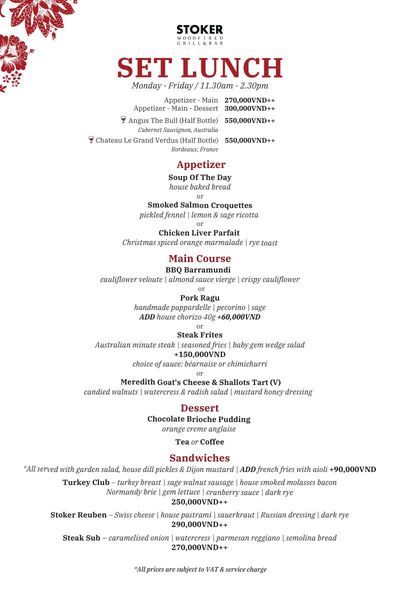 STOKER
WOODFIRED GRILL&BAR

SET LUNCH
Monday - Friday / 11.30am - 2.30pm

Appetizer - Main 270,000VND++
Appetizer - Main - Dessert 300,000VND++
Angus The Bull (Half Bottle) 550,000VND++
Cabernet Sauvignon, Australia
Chateau Le Grand Verdus (Half Bottle) 550,000VND++
Bordeaux, France

Appetizer
Soup Of The Day
house baked bread
or
Smoked Salmon Croquettes
pickled fennel | lemon & sage ricotta
or
Chicken Liver Parfait
Christmas spiced orange marmalade | rye toast

Main Course
BBQ Barramundi
cauliflower veloute | almond sauce vierge | crispy cauliflower
or
Pork Ragu
handmade pappardelle | pecorino | sage
ADD house chorizo 40g +60,000VND
or
Steak Frites
Australian minute steak | seasoned fries | baby gem wedge salad
+150,000VND
choice of sauce: béarnaise or chimichurri
or
Meredith Goat's Cheese & Shallots Tart (V)
candied walnuts | watercress & radish salad | mustard honey dressing

Dessert
Chocolate Brioche Pudding
orange creme anglaise
Tea or Coffee

Sandwiches
*All served with garden salad, house dill pickles & Dijon mustard | ADD french fries with aioli +90,000VND
Turkey Club – turkey breast | sage walnut sausage | house smoked molasses bacon
Normandy brie | gem lettuce | cranberry sauce | dark rye
250,000VND++
Stoker Reuben – Swiss cheese | house pastrami | sauerkraut | Russian dressing | dark rye
290,000VND++
Steak Sub – caramelised onion | watercress | parmesan reggiano | semolina bread
270,000VND++

*All prices are subject to VAT & service charge